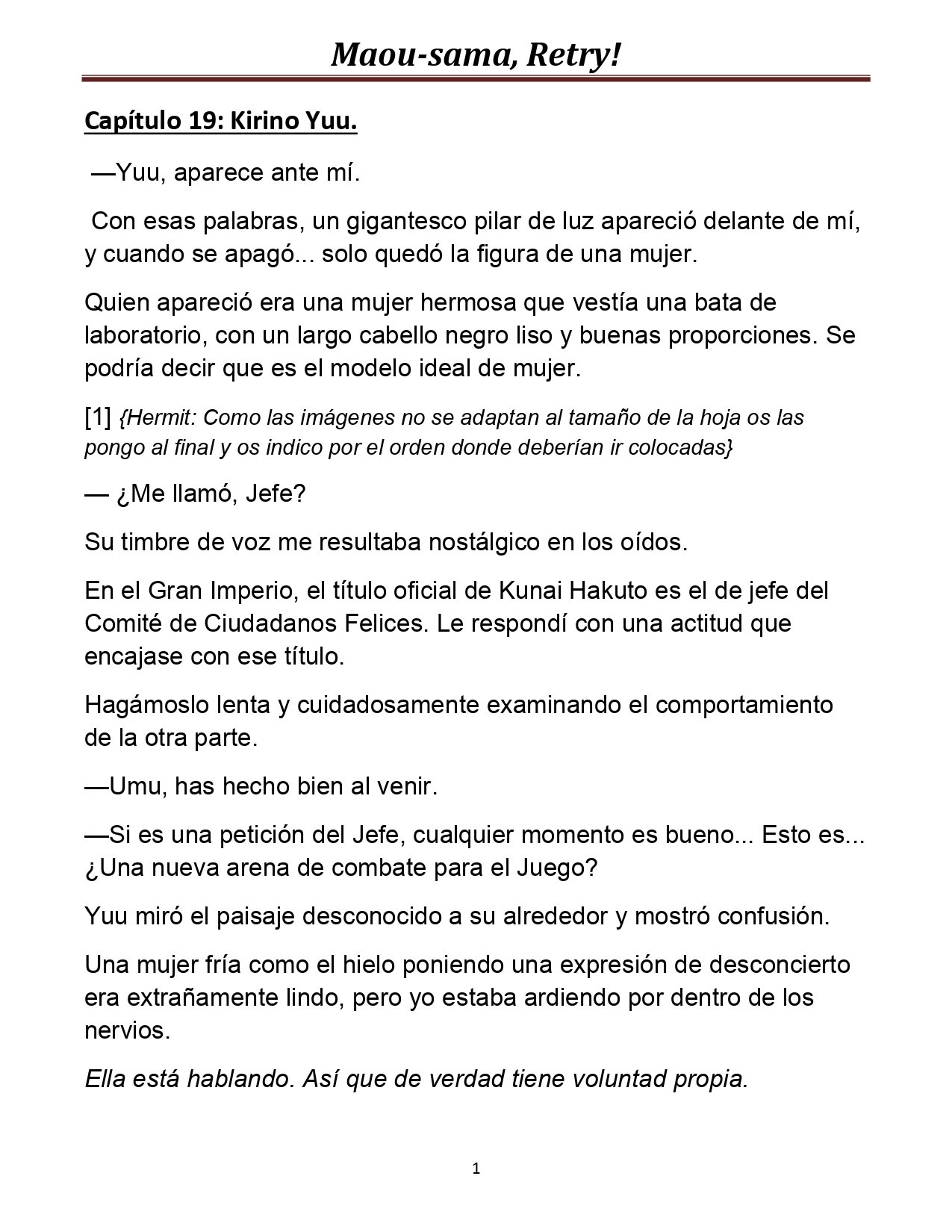 Maou-sama, Retry!

Capítulo 19: Kirino Yuu.

—Yuu, aparece ante mí.

Con esas palabras, un gigantesco pilar de luz apareció delante de mí, y cuando se apagó... solo quedó la figura de una mujer.

Quien apareció era una mujer hermosa que vestía una bata de laboratorio, con un largo cabello negro liso y buenas proporciones. Se podría decir que es el modelo ideal de mujer.

[1] {Hermit: Como las imágenes no se adaptan al tamaño de la hoja os las pongo al final y os indico por el orden donde deberían ir colocadas}

— ¿Me llamó, Jefe?

Su timbre de voz me resultaba nostálgico en los oídos.

En el Gran Imperio, el título oficial de Kunai Hakuto es el de jefe del Comité de Ciudadanos Felices. Le respondí con una actitud que encajase con ese título.

Hagámoslo lenta y cuidadosamente examinando el comportamiento de la otra parte.

—Umu, has hecho bien al venir.

—Si es una petición del Jefe, cualquier momento es bueno... Esto es... ¿Una nueva arena de combate para el Juego?

Yuu miró el paisaje desconocido a su alrededor y mostró confusión.

Una mujer fría como el hielo poniendo una expresión de desconcierto era extrañamente lindo, pero yo estaba ardiendo por dentro de los nervios.

Ella está hablando. Así que de verdad tiene voluntad propia.

1